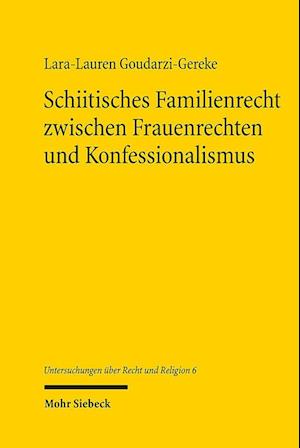 Lara-Lauren Goudarzi-Gereke

Schiitisches Familienrecht zwischen Frauenrechten und Konfessionalismus

Untersuchungen über Recht und Religion 6

Mohr Siebeck